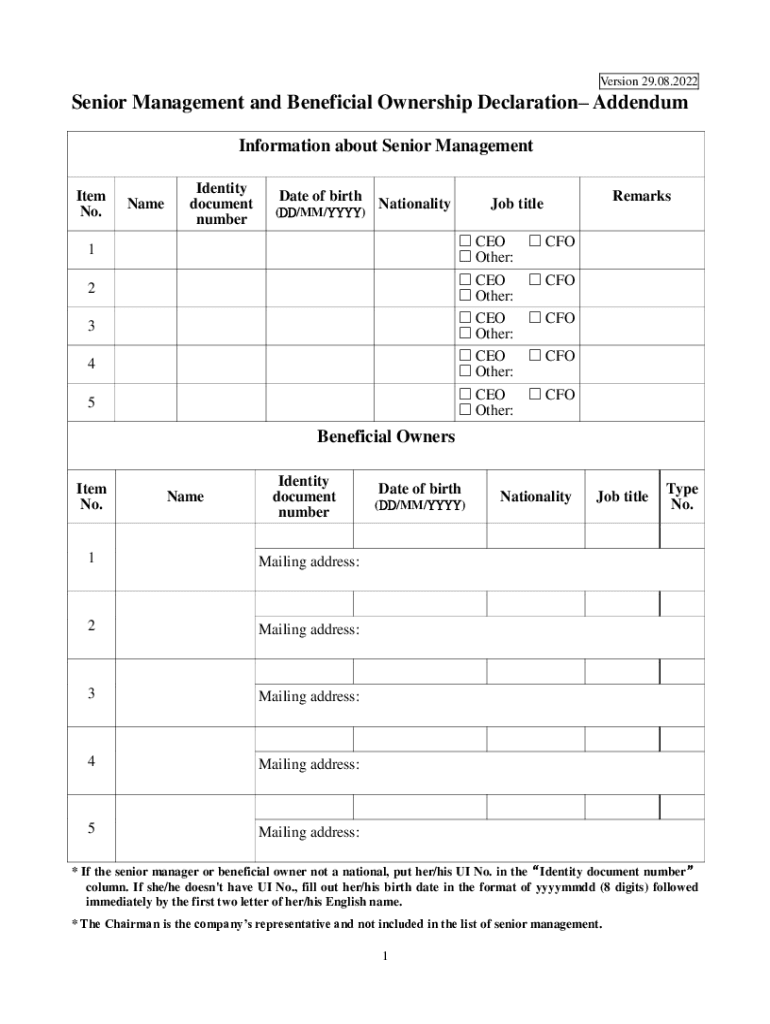 Version 29.08.2022

Senior Management and Beneficial Ownership Declaration– Addendum

Information about Senior Management

| Item No. | Name | Identity document number | Date of birth (DD/MM/YYYY) | Nationality | Job title | Remarks |
|---|---|---|---|---|---|---|
| 1 | | | | | ☐ CEO ☐ CFO ☐ Other: | |
| 2 | | | | | ☐ CEO ☐ CFO ☐ Other: | |
| 3 | | | | | ☐ CEO ☐ CFO ☐ Other: | |
| 4 | | | | | ☐ CEO ☐ CFO ☐ Other: | |
| 5 | | | | | ☐ CEO ☐ CFO ☐ Other: | |

Beneficial Owners

| Item No. | Name | Identity document number | Date of birth (DD/MM/YYYY) | Nationality | Job title | Type No. |
|---|---|---|---|---|---|---|
| 1 | | | | | | |
| | | Mailing address: | | | | |
| 2 | | | | | | |
| | | Mailing address: | | | | |
| 3 | | | | | | |
| | | Mailing address: | | | | |
| 4 | | | | | | |
| | | Mailing address: | | | | |
| 5 | | | | | | |
| | | Mailing address: | | | | |

* If the senior manager or beneficial owner not a national, put her/his UI No. in the "Identity document number" column. If she/he doesn't have UI No., fill out her/his birth date in the format of yyyymmdd (8 digits) followed immediately by the first two letter of her/his English name.

* The Chairman is the company's representative and not included in the list of senior management.

1